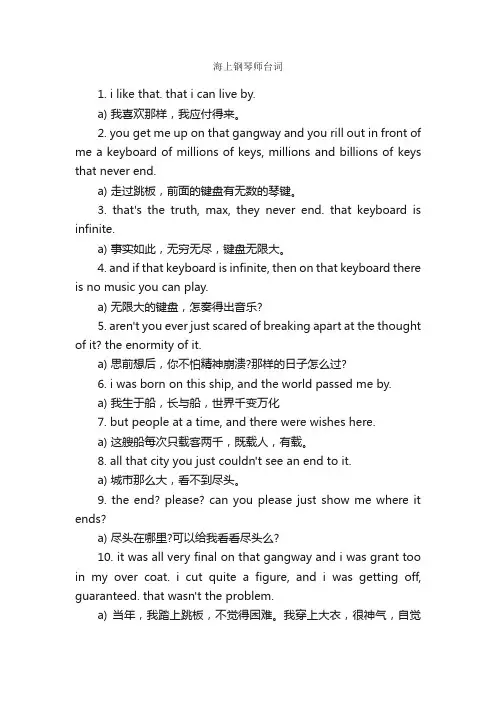 海上钢琴师台词

1. i like that. that i can live by.

a) 我喜欢那样，我应付得来。

2. you get me up on that gangway and you rill out in front of me a keyboard of millions of keys, millions and billions of keys that never end.

a) 走过跳板，前面的键盘有无数的琴键。

3. that's the truth, max, they never end. that keyboard is infinite.

a) 事实如此，无穷无尽，键盘无限大。

4. and if that keyboard is infinite, then on that keyboard there is no music you can play.

a) 无限大的键盘，怎奏得出音乐?

5. aren't you ever just scared of breaking apart at the thought of it? the enormity of it.

a) 思前想后，你不怕精神崩溃?那样的日子怎么过?

6. i was born on this ship, and the world passed me by.

a) 我生于船，长与船，世界千变万化

7. but people at a time, and there were wishes here.

a) 这艘船每次只载客两千，既载人，有载。

8. all that city you just couldn't see an end to it.

a) 城市那么大，看不到尽头。

9. the end? please? can you please just show me where it ends?

a) 尽头在哪里?可以给我看看尽头么?

10. it was all very final on that gangway and i was grant too in my over coat. i cut quite a figure, and i was getting off, guaranteed. that wasn't the problem.

a) 当年，我踏上跳板，不觉得困难。我穿上大衣，很神气，自觉